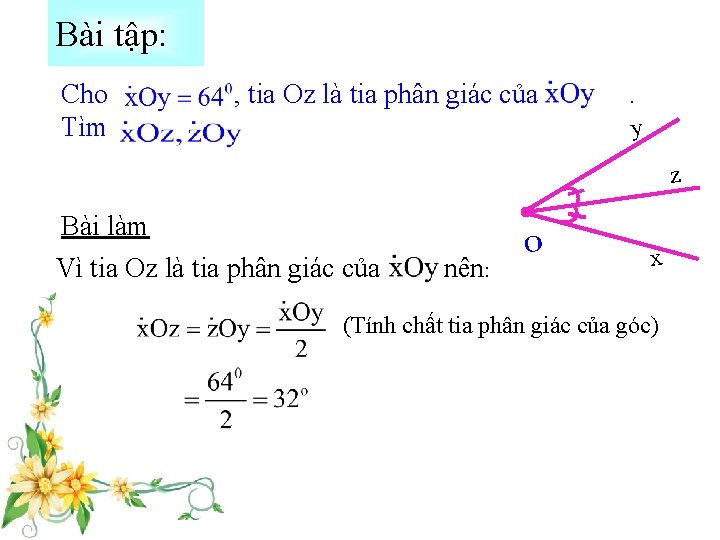 Bài tập:

Cho $\dot{x}Oy = 64^0$, tia Oz là tia phân giác của $\dot{x}Oy$ .
Tìm $\dot{x}Oz, \dot{z}Oy$

y

z

O

x

Bài làm

Vì tia Oz là tia phân giác của $\dot{x}Oy$ nên:

$\dot{x}Oz = \dot{z}Oy = \frac{\dot{x}Oy}{2}$ (Tính chất tia phân giác của góc)

$= \frac{64^0}{2} = 32^o$